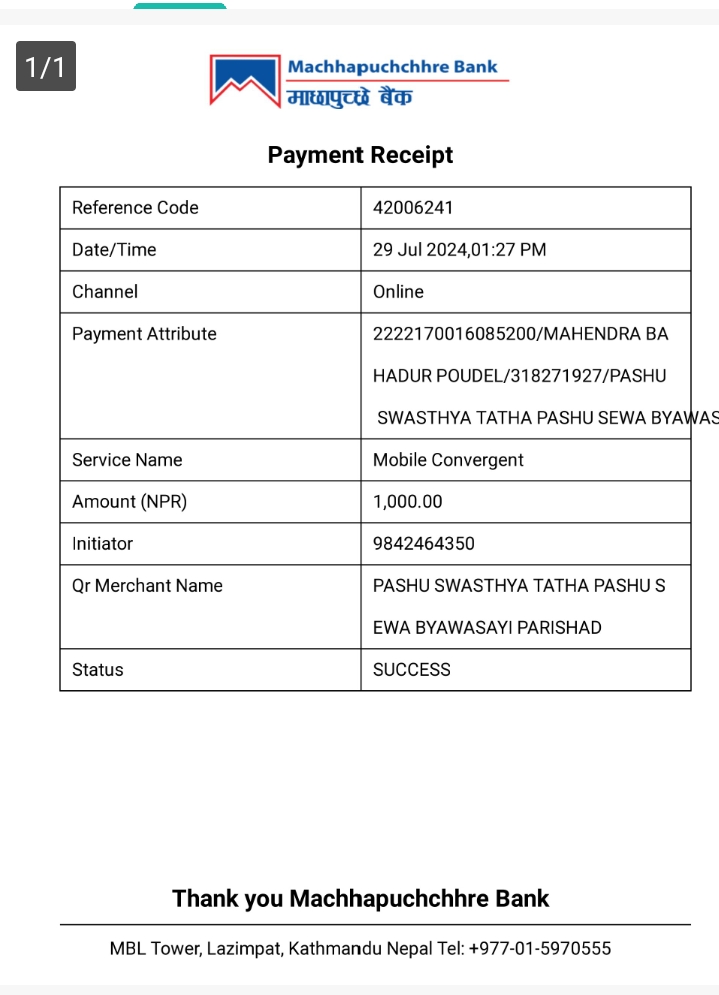 1/1

Machhapuchchhre Bank
माछापुच्छ्रे बैंक

Payment Receipt

| Reference Code | 42006241 |
|---|---|
| Date/Time | 29 Jul 2024,01:27 PM |
| Channel | Online |
| Payment Attribute | 2222170016085200/MAHENDRA BA HADUR POUDEL/318271927/PASHU SWASTHYA TATHA PASHU SEWA BYAWAS |
| Service Name | Mobile Convergent |
| Amount (NPR) | 1,000.00 |
| Initiator | 9842464350 |
| Qr Merchant Name | PASHU SWASTHYA TATHA PASHU S EWA BYAWASAYI PARISHAD |
| Status | SUCCESS |

Thank you Machhapuchchhre Bank

MBL Tower, Lazimpat, Kathmandu Nepal Tel: +977-01-5970555